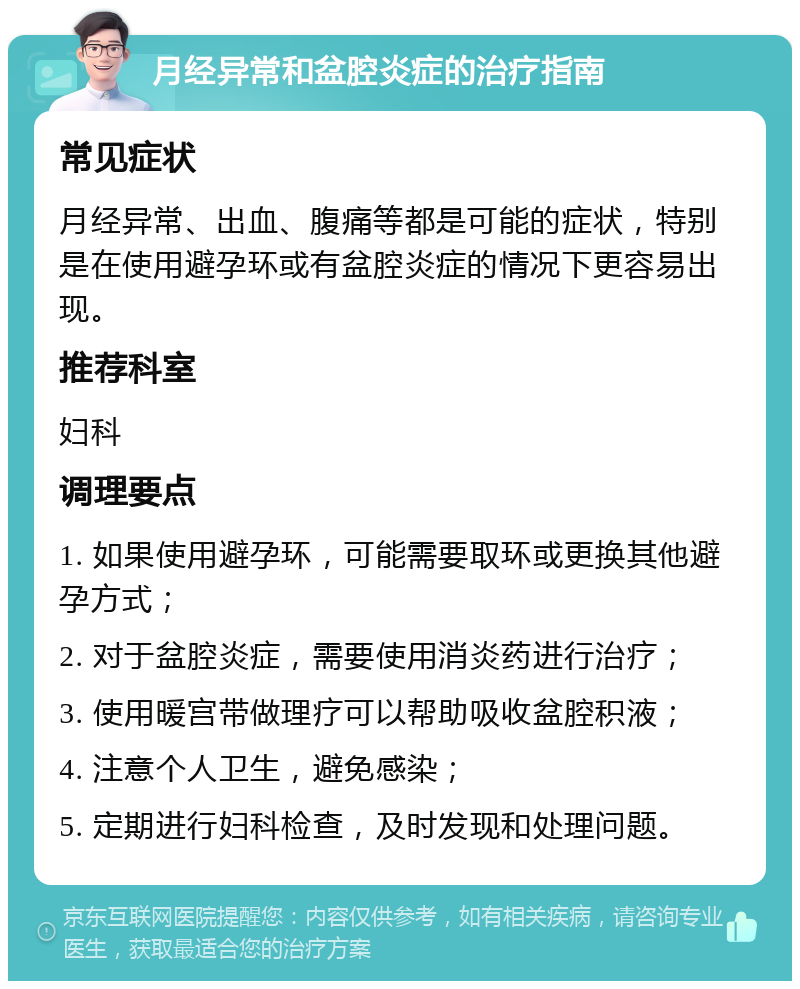 月经异常和盆腔炎症的治疗指南

常见症状

月经异常、出血、腹痛等都是可能的症状，特别是在使用避孕环或有盆腔炎症的情况下更容易出现。

推荐科室

妇科

调理要点

1. 如果使用避孕环，可能需要取环或更换其他避孕方式；

2. 对于盆腔炎症，需要使用消炎药进行治疗；

3. 使用暖宫带做理疗可以帮助吸收盆腔积液；

4. 注意个人卫生，避免感染；

5. 定期进行妇科检查，及时发现和处理问题。

京东互联网医院提醒您：内容仅供参考，如有相关疾病，请咨询专业医生，获取最适合您的治疗方案